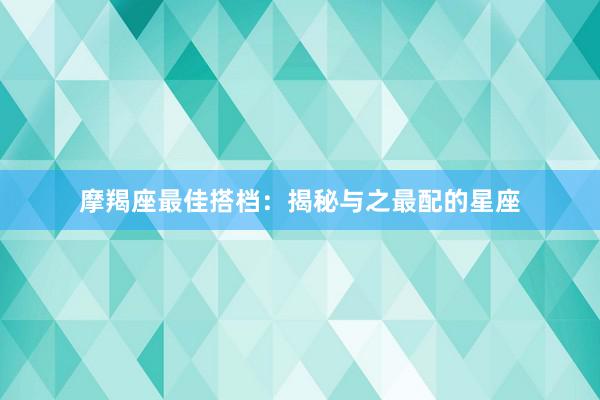 摩羯座最佳搭档：揭秘与之最配的星座